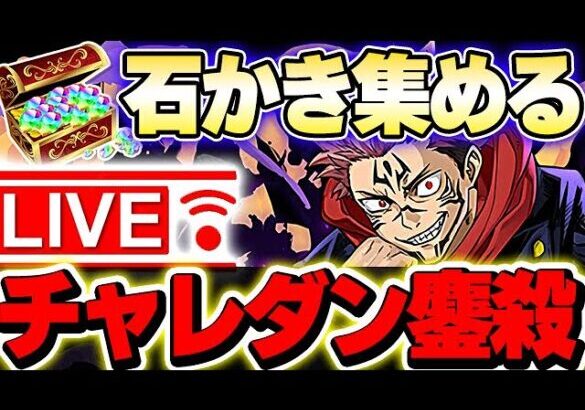 石かき集める

LIVE

チャレダン鏖殺